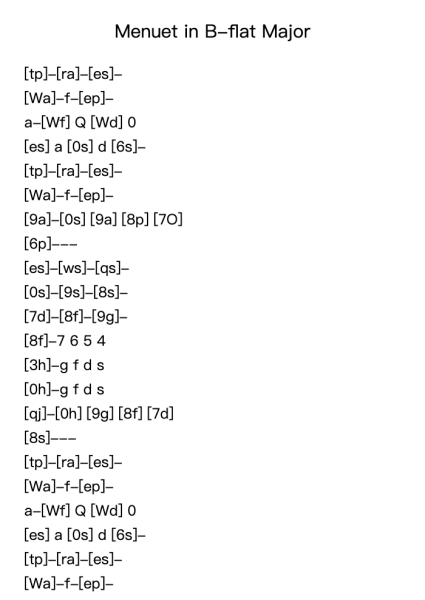 Menuet in B–flat Major

[tp]–[ra]–[es]–
[Wa]–f–[ep]–
a–[Wf] Q [Wd] 0
[es] a [0s] d [6s]–
[tp]–[ra]–[es]–
[Wa]–f–[ep]–
[9a]–[0s] [9a] [8p] [7O]
[6p]–––
[es]–[ws]–[qs]–
[0s]–[9s]–[8s]–
[7d]–[8f]–[9g]–
[8f]–7 6 5 4
[3h]–g f d s
[0h]–g f d s
[qj]–[0h] [9g] [8f] [7d]
[8s]–––
[tp]–[ra]–[es]–
[Wa]–f–[ep]–
a–[Wf] Q [Wd] 0
[es] a [0s] d [6s]–
[tp]–[ra]–[es]–
[Wa]–f–[ep]–